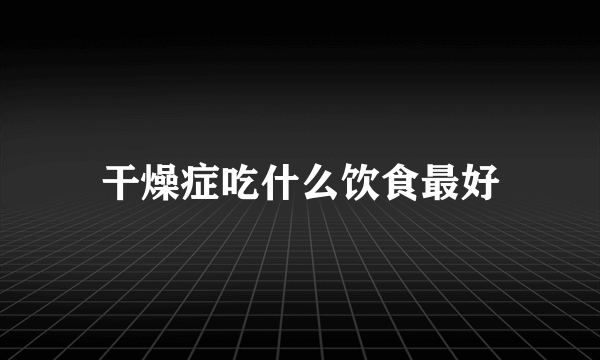 干燥症吃什么饮食最好